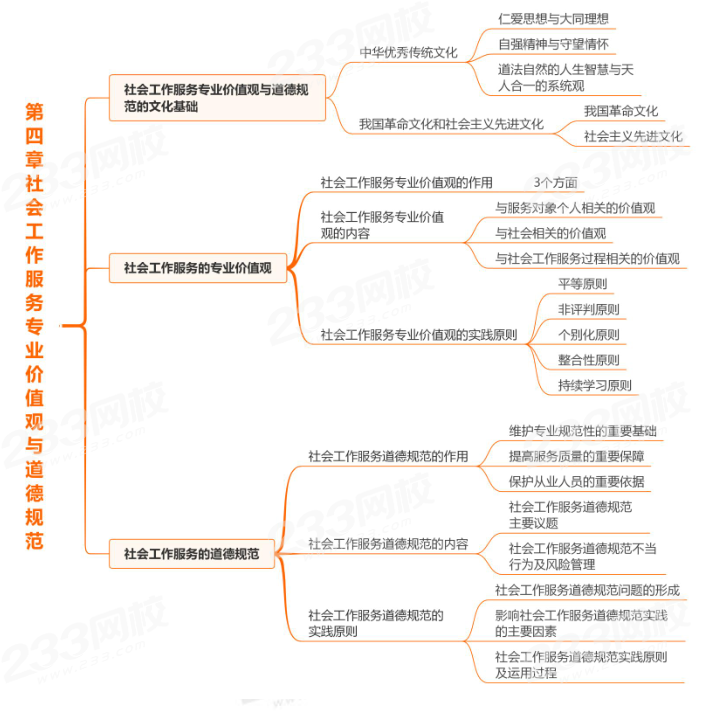 第四章社会工作服务专业价值观与道德规范

社会工作服务专业价值观与道德规范的文化基础

中华优秀传统文化

仁爱思想与大同理想

自强精神与守望情怀

道法自然的人生智慧与天人合一的系统观

我国革命文化和社会主义先进文化

我国革命文化

社会主义先进文化

社会工作服务的专业价值观

社会工作服务专业价值观的作用

3个方面

社会工作服务专业价值观的内容

与服务对象个人相关的价值观

与社会相关的价值观

与社会工作服务过程相关的价值观

社会工作服务专业价值观的实践原则

平等原则

非评判原则

个别化原则

整合性原则

持续学习原则

社会工作服务的道德规范

社会工作服务道德规范的作用

维护专业规范性的重要基础

提高服务质量的重要保障

保护从业人员的重要依据

社会工作服务道德规范的内容

社会工作服务道德规范主要议题

社会工作服务道德规范不当行为及风险管理

社会工作服务道德规范的实践原则

社会工作服务道德规范问题的形成

影响社会工作服务道德规范实践的主要因素

社会工作服务道德规范实践原则及运用过程

233网校
www.233.com